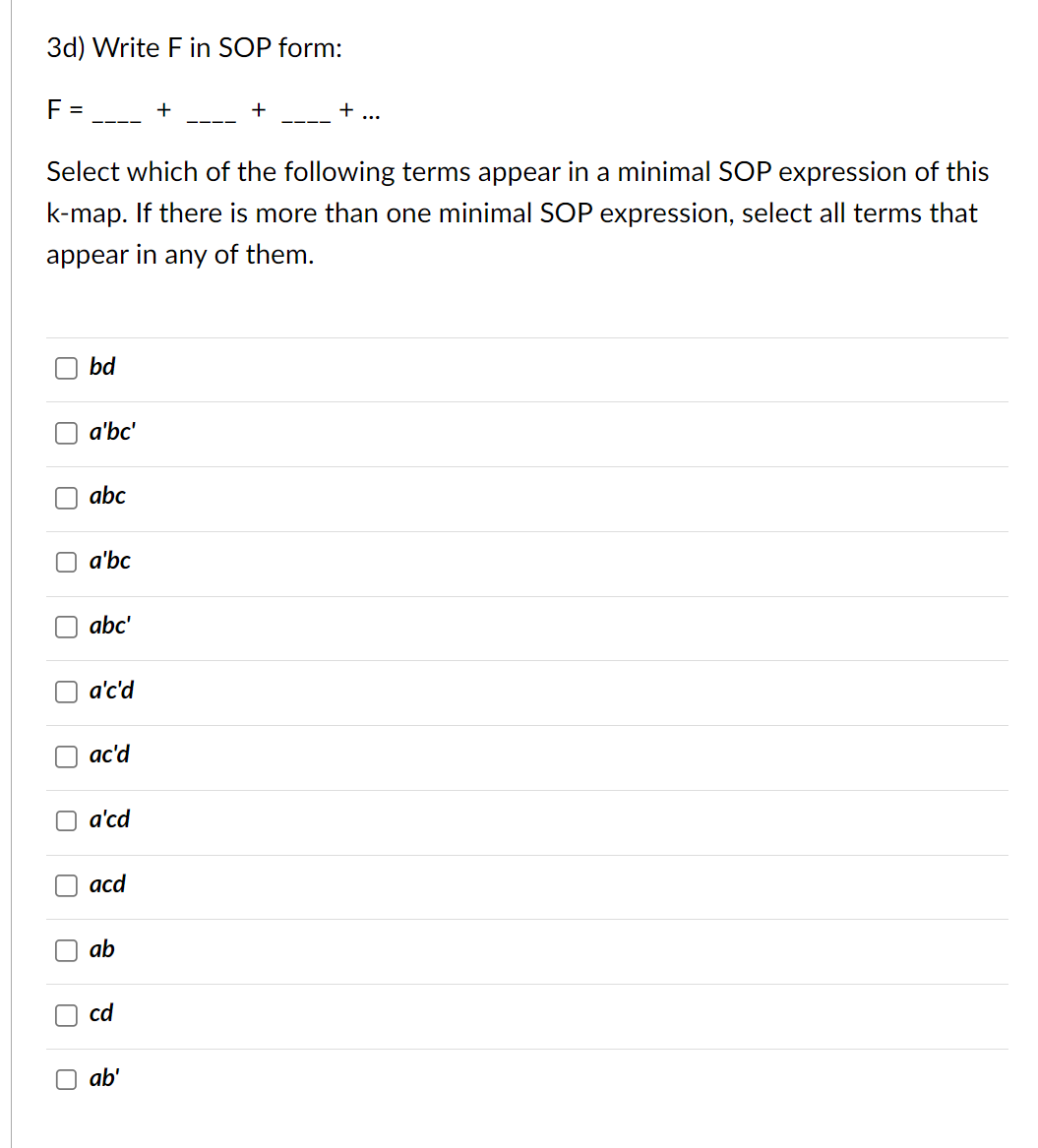 3d) Write F in SOP form:

F = ____ + ____ + ____ + ...

Select which of the following terms appear in a minimal SOP expression of this k-map. If there is more than one minimal SOP expression, select all terms that appear in any of them.

bd

a'bc'

abc

a'bc

abc'

a'c'd

ac'd

a'cd

acd

ab

cd

ab'